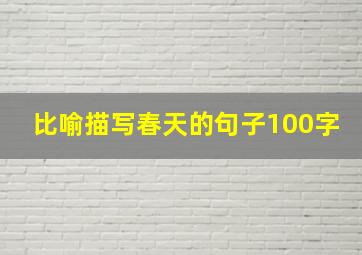 比喻描写春天的句子100字